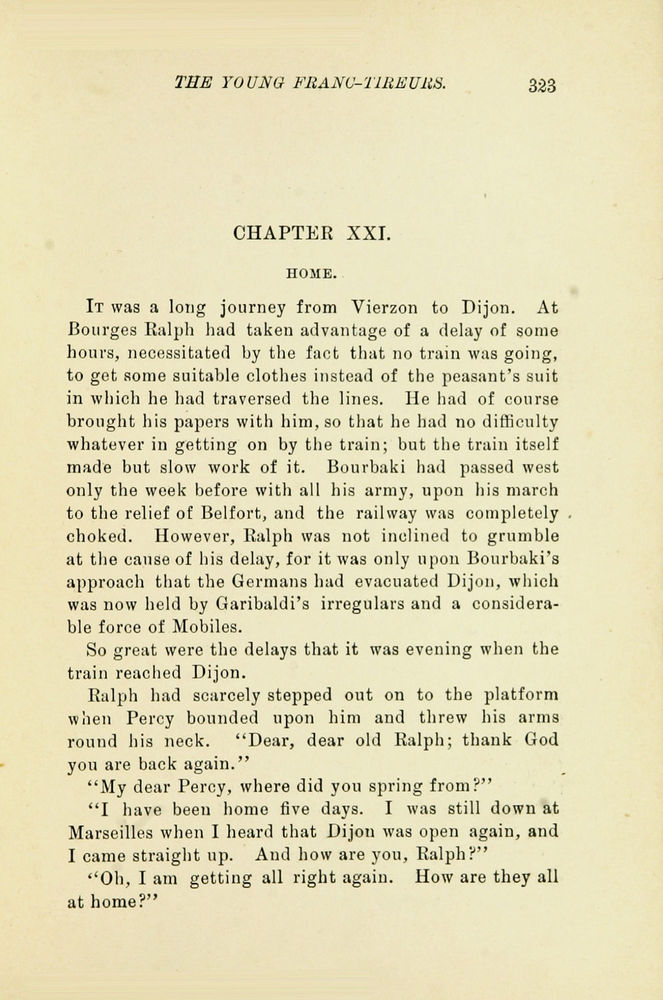 THE YOUNG FRANC-TIREURS. 323

CHAPTER XXI.

HOME.

It was a long journey from Vierzon to Dijon. At Bourges Ralph had taken advantage of a delay of some hours, necessitated by the fact that no train was going, to get some suitable clothes instead of the peasant's suit in which he had traversed the lines. He had of course brought his papers with him, so that he had no difficulty whatever in getting on by the train; but the train itself made but slow work of it. Bourbaki had passed west only the week before with all his army, upon his march to the relief of Belfort, and the railway was completely choked. However, Ralph was not inclined to grumble at the cause of his delay, for it was only upon Bourbaki's approach that the Germans had evacuated Dijon, which was now held by Garibaldi's irregulars and a considerable force of Mobiles.

So great were the delays that it was evening when the train reached Dijon.

Ralph had scarcely stepped out on to the platform when Percy bounded upon him and threw his arms round his neck. "Dear, dear old Ralph; thank God you are back again."

"My dear Percy, where did you spring from?"

"I have been home five days. I was still down at Marseilles when I heard that Dijon was open again, and I came straight up. And how are you, Ralph?"

"Oh, I am getting all right again. How are they all at home?"